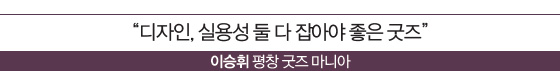 “디자인, 실용성 둘 다 잡아야 좋은 굿즈”

이승휘 평창 굿즈 마니아